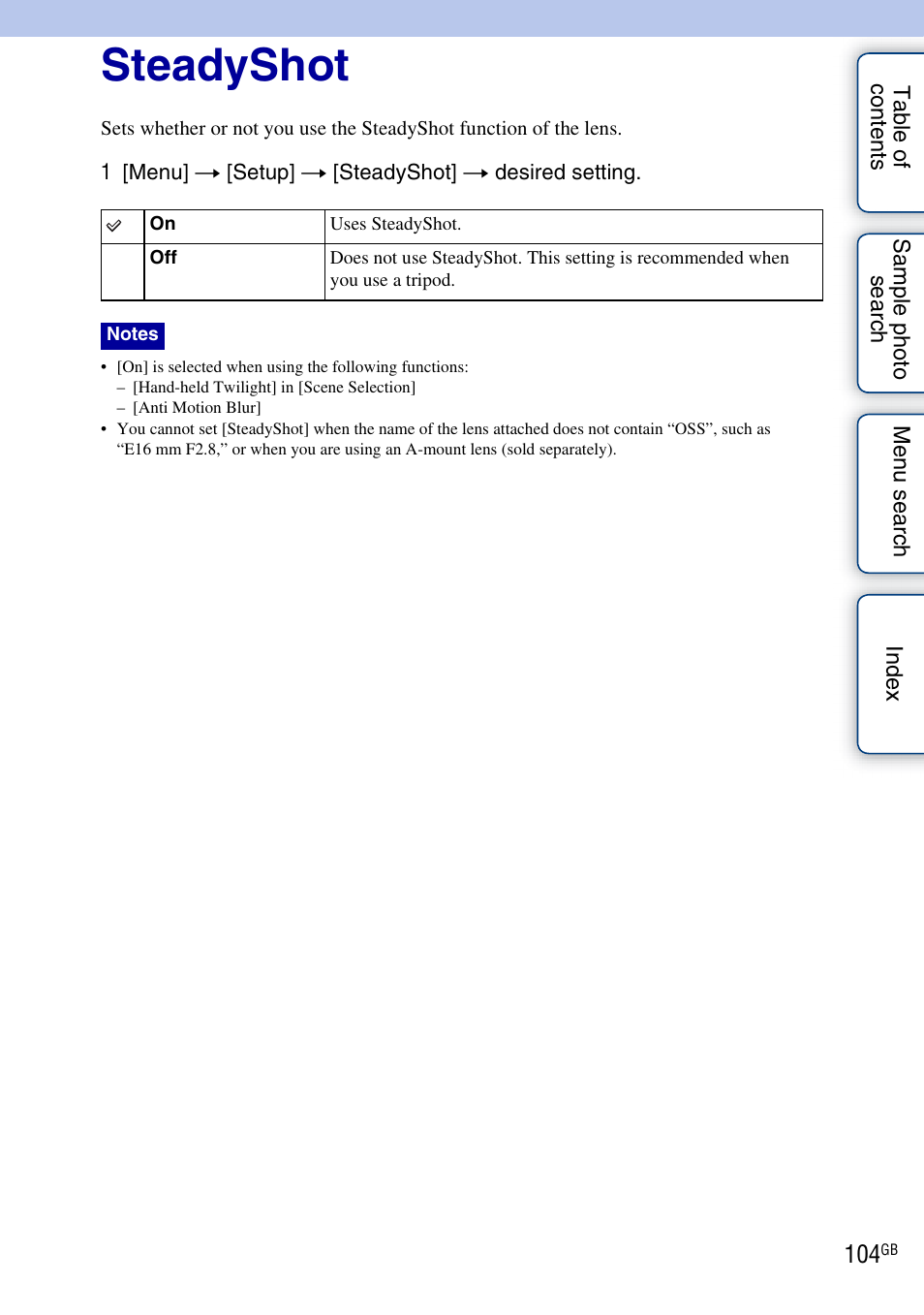 SteadyShot

Sets whether or not you use the SteadyShot function of the lens.

1 [Menu] → [Setup] → [SteadyShot] → desired setting.

| ✓ | On | Uses SteadyShot. |
|---|---|---|
| | Off | Does not use SteadyShot. This setting is recommended when you use a tripod. |

Notes

• [On] is selected when using the following functions:
– [Hand-held Twilight] in [Scene Selection]
– [Anti Motion Blur]
• You cannot set [SteadyShot] when the name of the lens attached does not contain “OSS”, such as “E16 mm F2.8,” or when you are using an A-mount lens (sold separately).

Table of contents

Sample photo search

Menu search

Index

104GB